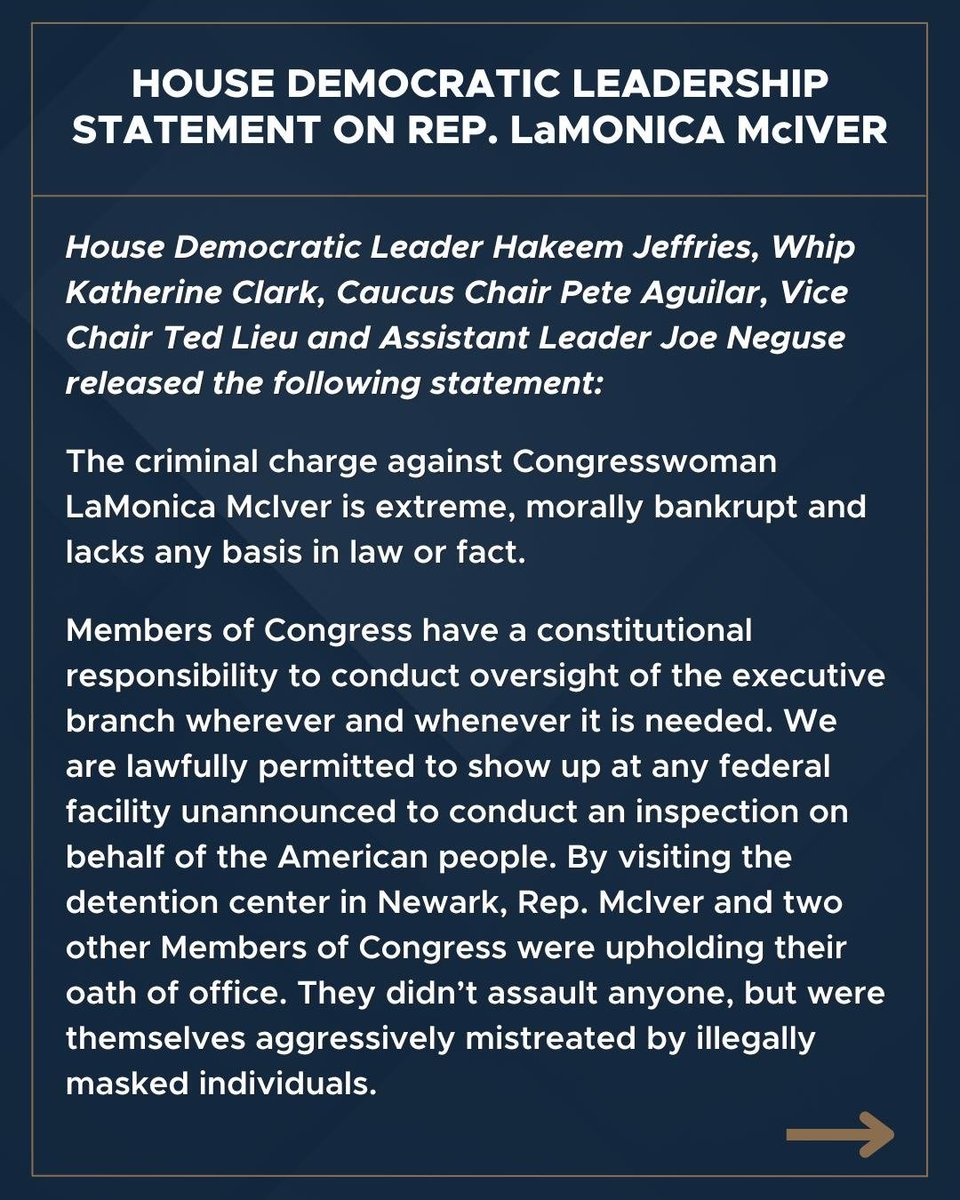 HOUSE DEMOCRATIC LEADERSHIP STATEMENT ON REP. LaMONICA McIVER

House Democratic Leader Hakeem Jeffries, Whip Katherine Clark, Caucus Chair Pete Aguilar, Vice Chair Ted Lieu and Assistant Leader Joe Neguse released the following statement:

The criminal charge against Congresswoman LaMonica McIver is extreme, morally bankrupt and lacks any basis in law or fact.

Members of Congress have a constitutional responsibility to conduct oversight of the executive branch wherever and whenever it is needed. We are lawfully permitted to show up at any federal facility unannounced to conduct an inspection on behalf of the American people. By visiting the detention center in Newark, Rep. McIver and two other Members of Congress were upholding their oath of office. They didn't assault anyone, but were themselves aggressively mistreated by illegally masked individuals.